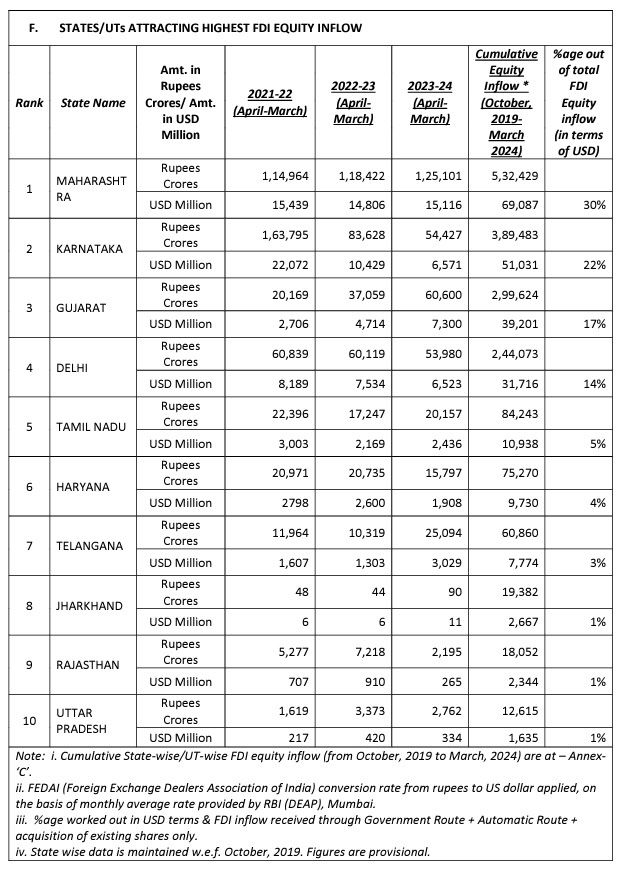 F. STATES/UTs ATTRACTING HIGHEST FDI EQUITY INFLOW

| Rank | State Name | Amt. in Rupees Crores/ Amt. in USD Million | 2021-22 (April-March) | 2022-23 (April-March) | 2023-24 (April-March) | Cumulative Equity Inflow * (October, 2019-March 2024) | %age out of total FDI Equity inflow (in terms of USD) |
|---|---|---|---|---|---|---|---|
| 1 | MAHARASHTRA | Rupees Crores | 1,14,964 | 1,18,422 | 1,25,101 | 5,32,429 | |
| | | USD Million | 15,439 | 14,806 | 15,116 | 69,087 | 30% |
| 2 | KARNATAKA | Rupees Crores | 1,63,795 | 83,628 | 54,427 | 3,89,483 | |
| | | USD Million | 22,072 | 10,429 | 6,571 | 51,031 | 22% |
| 3 | GUJARAT | Rupees Crores | 20,169 | 37,059 | 60,600 | 2,99,624 | |
| | | USD Million | 2,706 | 4,714 | 7,300 | 39,201 | 17% |
| 4 | DELHI | Rupees Crores | 60,839 | 60,119 | 53,980 | 2,44,073 | |
| | | USD Million | 8,189 | 7,534 | 6,523 | 31,716 | 14% |
| 5 | TAMIL NADU | Rupees Crores | 22,396 | 17,247 | 20,157 | 84,243 | |
| | | USD Million | 3,003 | 2,169 | 2,436 | 10,938 | 5% |
| 6 | HARYANA | Rupees Crores | 20,971 | 20,735 | 15,797 | 75,270 | |
| | | USD Million | 2798 | 2,600 | 1,908 | 9,730 | 4% |
| 7 | TELANGANA | Rupees Crores | 11,964 | 10,319 | 25,094 | 60,860 | |
| | | USD Million | 1,607 | 1,303 | 3,029 | 7,774 | 3% |
| 8 | JHARKHAND | Rupees Crores | 48 | 44 | 90 | 19,382 | |
| | | USD Million | 6 | 6 | 11 | 2,667 | 1% |
| 9 | RAJASTHAN | Rupees Crores | 5,277 | 7,218 | 2,195 | 18,052 | |
| | | USD Million | 707 | 910 | 265 | 2,344 | 1% |
| 10 | UTTAR PRADESH | Rupees Crores | 1,619 | 3,373 | 2,762 | 12,615 | |
| | | USD Million | 217 | 420 | 334 | 1,635 | 1% |

Note: i. Cumulative State-wise/UT-wise FDI equity inflow (from October, 2019 to March, 2024) are at – Annex-'C'.
ii. FEDAI (Foreign Exchange Dealers Association of India) conversion rate from rupees to US dollar applied, on the basis of monthly average rate provided by RBI (DEAP), Mumbai.
iii. %age worked out in USD terms & FDI inflow received through Government Route + Automatic Route + acquisition of existing shares only.
iv. State wise data is maintained w.e.f. October, 2019. Figures are provisional.